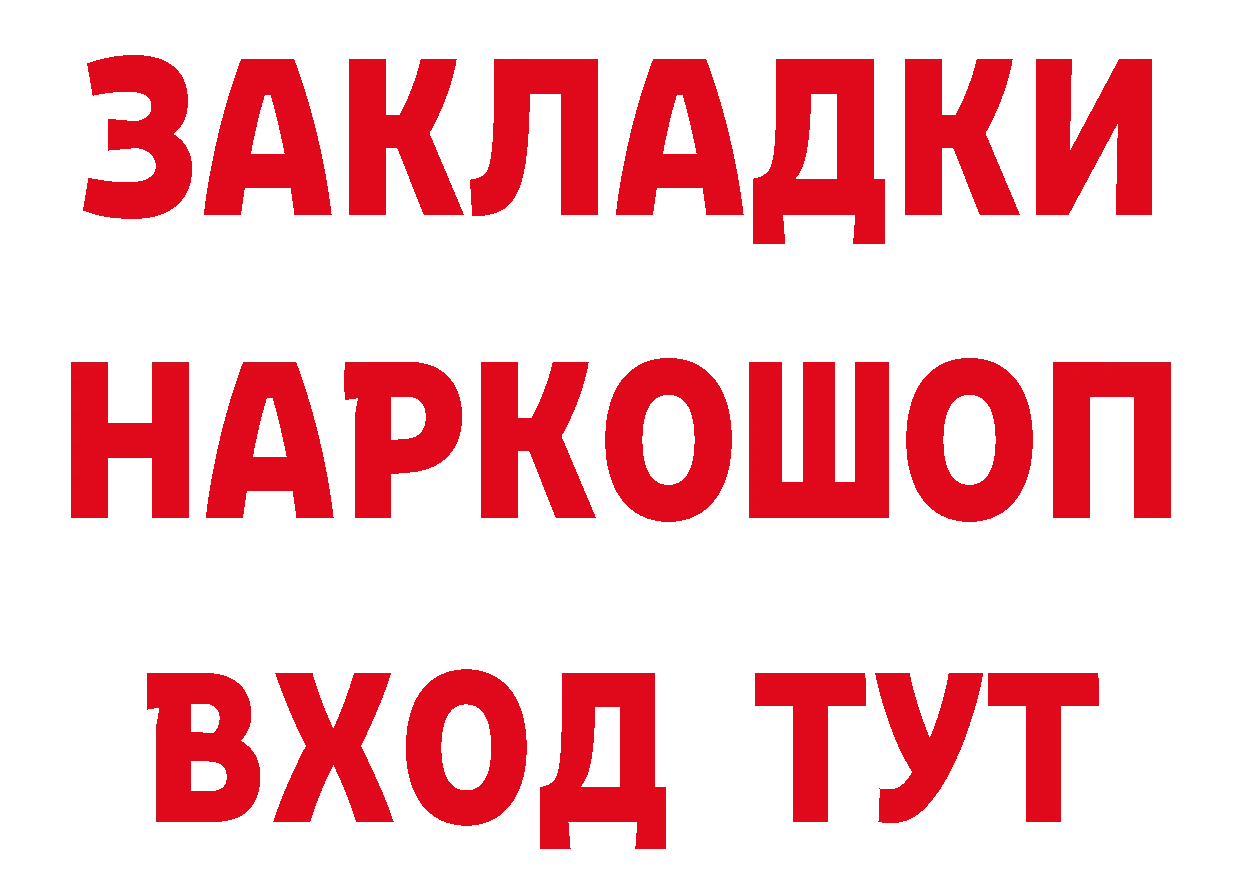 ЗАКЛАДКИ НАРКОШОП ВХОД ТУТ